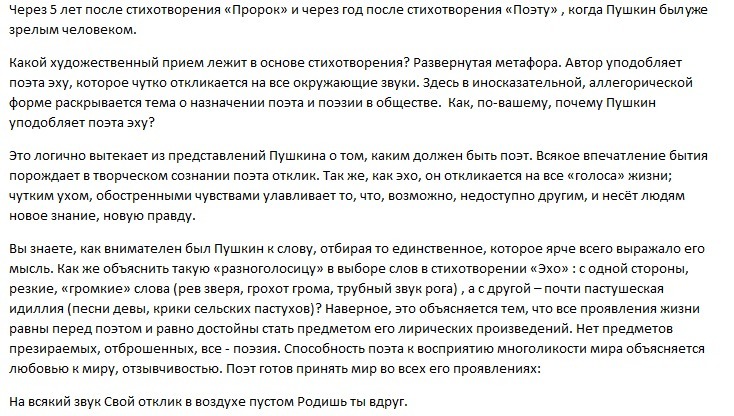 Через 5 лет после стихотворения «Пророк» и через год после стихотворения «Поэту» , когда Пушкин былуже зрелым человеком.

Какой художественный прием лежит в основе стихотворения? Развернутая метафора. Автор уподобляет поэта эху, которое чутко откликается на все окружающие звуки. Здесь в иносказательной, аллегорической форме раскрывается тема о назначении поэта и поэзии в обществе.  Как, по-вашему, почему Пушкин уподобляет поэта эху?

Это логично вытекает из представлений Пушкина о том, каким должен быть поэт. Всякое впечатление бытия порождает в творческом сознании поэта отклик. Так же, как эхо, он откликается на все «голоса» жизни; чутким ухом, обостренными чувствами улавливает то, что, возможно, недоступно другим, и несёт людям новое знание, новую правду.

Вы знаете, как внимателен был Пушкин к слову, отбирая то единственное, которое ярче всего выражало его мысль. Как же объяснить такую «разноголосицу» в выборе слов в стихотворении «Эхо» : с одной стороны, резкие, «громкие» слова (рев зверя, грохот грома, трубный звук рога) , а с другой – почти пастушеская идиллия (песни девы, крики сельских пастухов)? Наверное, это объясняется тем, что все проявления жизни равны перед поэтом и равно достойны стать предметом его лирических произведений. Нет предметов презираемых, отброшенных, все - поэзия. Способность поэта к восприятию многоликости мира объясняется любовью к миру, отзывчивостью. Поэт готов принять мир во всех его проявлениях:

На всякий звук Свой отклик в воздухе пустом Родишь ты вдруг.